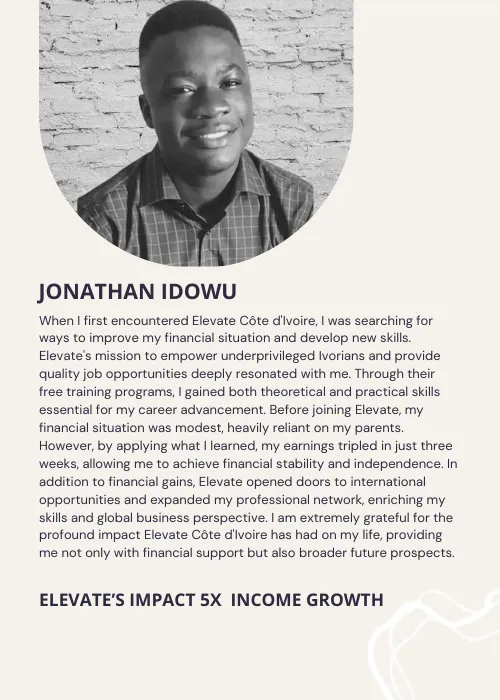 JONATHAN IDOWU

When I first encountered Elevate Côte d'Ivoire, I was searching for ways to improve my financial situation and develop new skills. Elevate's mission to empower underprivileged Ivorians and provide quality job opportunities deeply resonated with me. Through their free training programs, I gained both theoretical and practical skills essential for my career advancement. Before joining Elevate, my financial situation was modest, heavily reliant on my parents. However, by applying what I learned, my earnings tripled in just three weeks, allowing me to achieve financial stability and independence. In addition to financial gains, Elevate opened doors to international opportunities and expanded my professional network, enriching my skills and global business perspective. I am extremely grateful for the profound impact Elevate Côte d'Ivoire has had on my life, providing me not only with financial support but also broader future prospects.

ELEVATE'S IMPACT 5X INCOME GROWTH